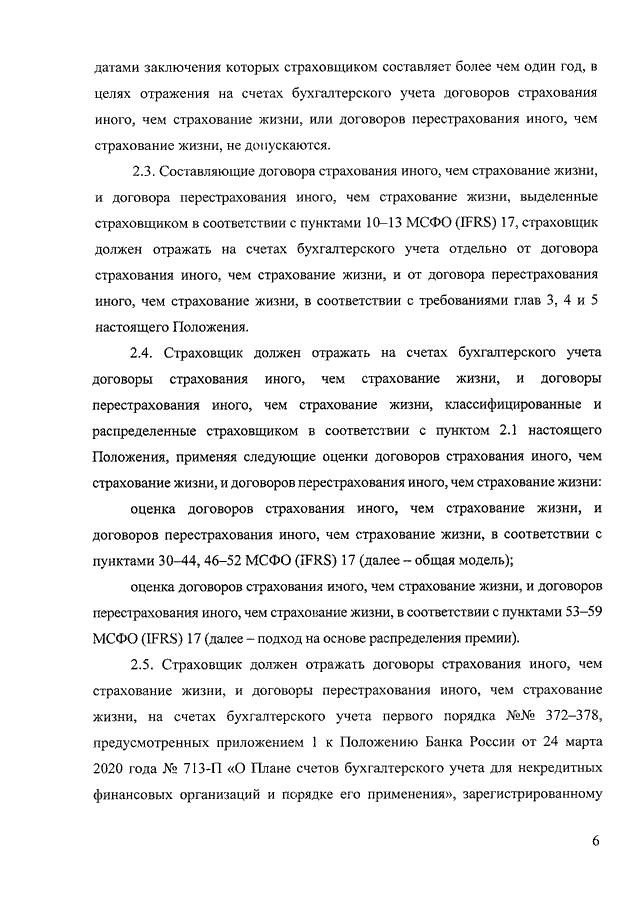 датами заключения которых страховщиком составляет более чем один год, в целях отражения на счетах бухгалтерского учета договоров страхования иного, чем страхование жизни, или договоров перестрахования иного, чем страхование жизни, не допускаются.

2.3. Составляющие договора страхования иного, чем страхование жизни, и договора перестрахования иного, чем страхование жизни, выделенные страховщиком в соответствии с пунктами 10–13 МСФО (IFRS) 17, страховщик должен отражать на счетах бухгалтерского учета отдельно от договора страхования иного, чем страхование жизни, и от договора перестрахования иного, чем страхование жизни, в соответствии с требованиями глав 3, 4 и 5 настоящего Положения.

2.4. Страховщик должен отражать на счетах бухгалтерского учета договоры страхования иного, чем страхование жизни, и договоры перестрахования иного, чем страхование жизни, классифицированные и распределенные страховщиком в соответствии с пунктом 2.1 настоящего Положения, применяя следующие оценки договоров страхования иного, чем страхование жизни, и договоров перестрахования иного, чем страхование жизни:

оценка договоров страхования иного, чем страхование жизни, и договоров перестрахования иного, чем страхование жизни, в соответствии с пунктами 30–44, 46–52 МСФО (IFRS) 17 (далее – общая модель);

оценка договоров страхования иного, чем страхование жизни, и договоров перестрахования иного, чем страхование жизни, в соответствии с пунктами 53–59 МСФО (IFRS) 17 (далее – подход на основе распределения премии).

2.5. Страховщик должен отражать договоры страхования иного, чем страхование жизни, и договоры перестрахования иного, чем страхование жизни, на счетах бухгалтерского учета первого порядка №№ 372–378, предусмотренных приложением 1 к Положению Банка России от 24 марта 2020 года № 713-П «О Плане счетов бухгалтерского учета для некредитных финансовых организаций и порядке его применения», зарегистрированному

6